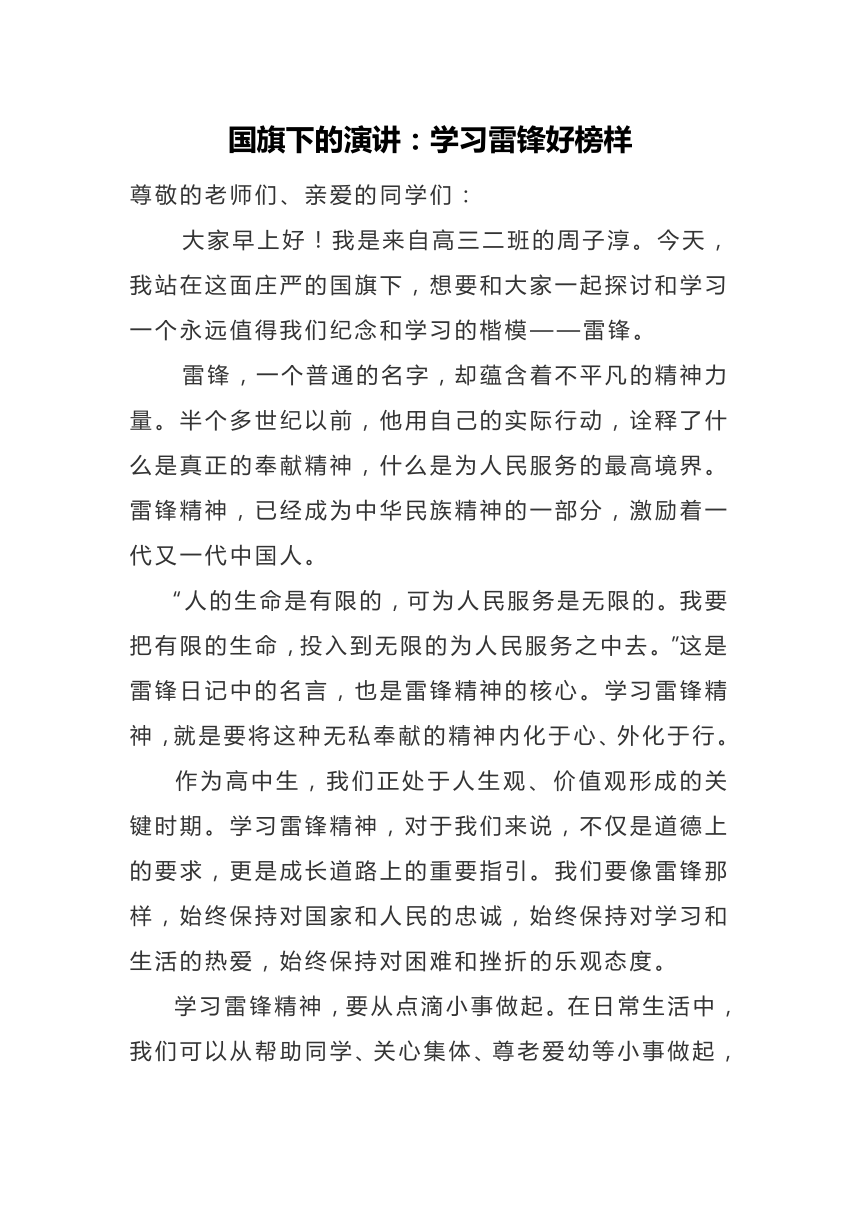 国旗下的演讲：学习雷锋好榜样

尊敬的老师们、亲爱的同学们：

大家早上好！我是来自高三二班的周子淳。今天，我站在这面庄严的国旗下，想要和大家一起探讨和学习一个永远值得我们纪念和学习的楷模——雷锋。

雷锋，一个普通的名字，却蕴含着不平凡的精神力量。半个多世纪以前，他用自己的实际行动，诠释了什么是真正的奉献精神，什么是为人民服务的最高境界。雷锋精神，已经成为中华民族精神的一部分，激励着一代又一代中国人。

“人的生命是有限的，可为人民服务是无限的。我要把有限的生命，投入到无限的为人民服务之中去。”这是雷锋日记中的名言，也是雷锋精神的核心。学习雷锋精神，就是要将这种无私奉献的精神内化于心、外化于行。

作为高中生，我们正处于人生观、价值观形成的关键时期。学习雷锋精神，对于我们来说，不仅是道德上的要求，更是成长道路上的重要指引。我们要像雷锋那样，始终保持对国家和人民的忠诚，始终保持对学习和生活的热爱，始终保持对困难和挫折的乐观态度。

学习雷锋精神，要从点滴小事做起。在日常生活中，我们可以从帮助同学、关心集体、尊老爱幼等小事做起，